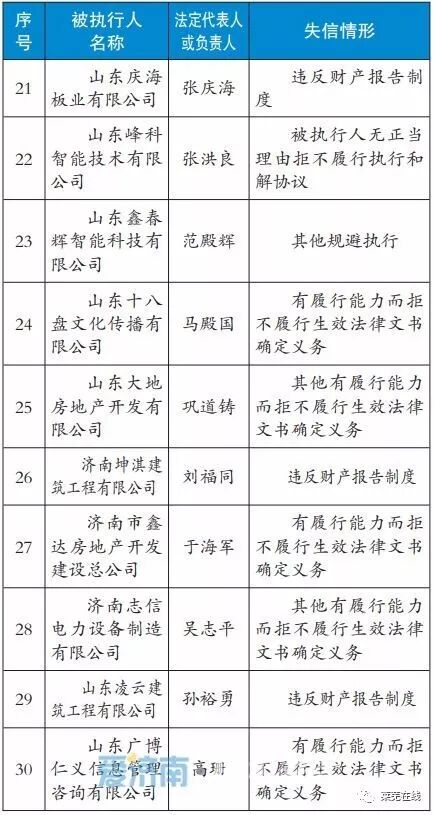 | 序号 | 被执行人名称 | 法定代表人或负责人 | 失信情形 |
|---|---|---|---|
| 21 | 山东庆海板业有限公司 | 张庆海 | 违反财产报告制度 |
| 22 | 山东峰科智能技术有限公司 | 张洪良 | 被执行人无正当理由拒不履行执行和解协议 |
| 23 | 山东鑫春辉智能科技有限公司 | 范殿辉 | 其他规避执行 |
| 24 | 山东十八盘文化传播有限公司 | 马殿国 | 有履行能力而拒不履行生效法律文书确定义务 |
| 25 | 山东大地房地产开发有限公司 | 巩道铸 | 其他有履行能力而拒不履行生效法律文书确定义务 |
| 26 | 济南坤淇建筑工程有限公司 | 刘福同 | 违反财产报告制度 |
| 27 | 济南市鑫达房地产开发建设总公司 | 于海军 | 有履行能力而拒不履行生效法律文书确定义务 |
| 28 | 济南志信电力设备制造有限公司 | 吴志平 | 其他有履行能力而拒不履行生效法律文书确定义务 |
| 29 | 山东凌云建筑工程有限公司 | 孙裕勇 | 违反财产报告制度 |
| 30 | 山东广博仁义信息管理咨询有限公司 | 高珊 | 有履行能力而拒不履行生效法律文书确定义务 |

爱济南

莱芜在线